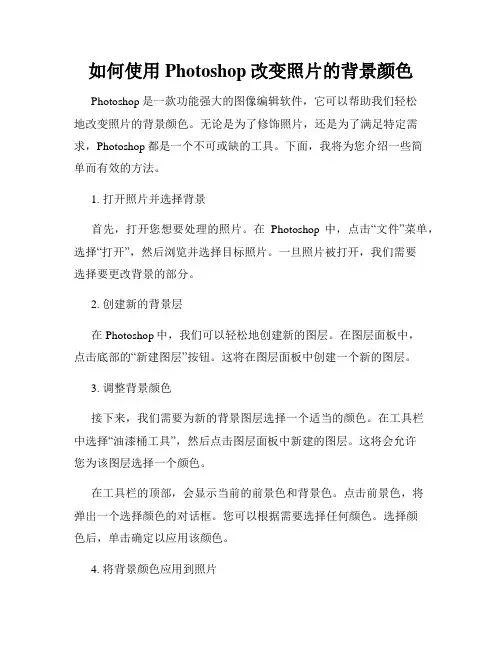 如何使用 Photoshop 改变照片的背景颜色

Photoshop 是一款功能强大的图像编辑软件，它可以帮助我们轻松地改变照片的背景颜色。无论是为了修饰照片，还是为了满足特定需求，Photoshop 都是一个不可或缺的工具。下面，我将为您介绍一些简单而有效的方法。

1. 打开照片并选择背景

首先，打开您想要处理的照片。在 Photoshop 中，点击“文件”菜单，选择“打开”，然后浏览并选择目标照片。一旦照片被打开，我们需要选择要更改背景的部分。

2. 创建新的背景层

在 Photoshop 中，我们可以轻松地创建新的图层。在图层面板中，点击底部的“新建图层”按钮。这将在图层面板中创建一个新的图层。

3. 调整背景颜色

接下来，我们需要为新的背景图层选择一个适当的颜色。在工具栏中选择“油漆桶工具”，然后点击图层面板中新建的图层。这将会允许您为该图层选择一个颜色。

在工具栏的顶部，会显示当前的前景色和背景色。点击前景色，将弹出一个选择颜色的对话框。您可以根据需要选择任何颜色。选择颜色后，单击确定以应用该颜色。

4. 将背景颜色应用到照片